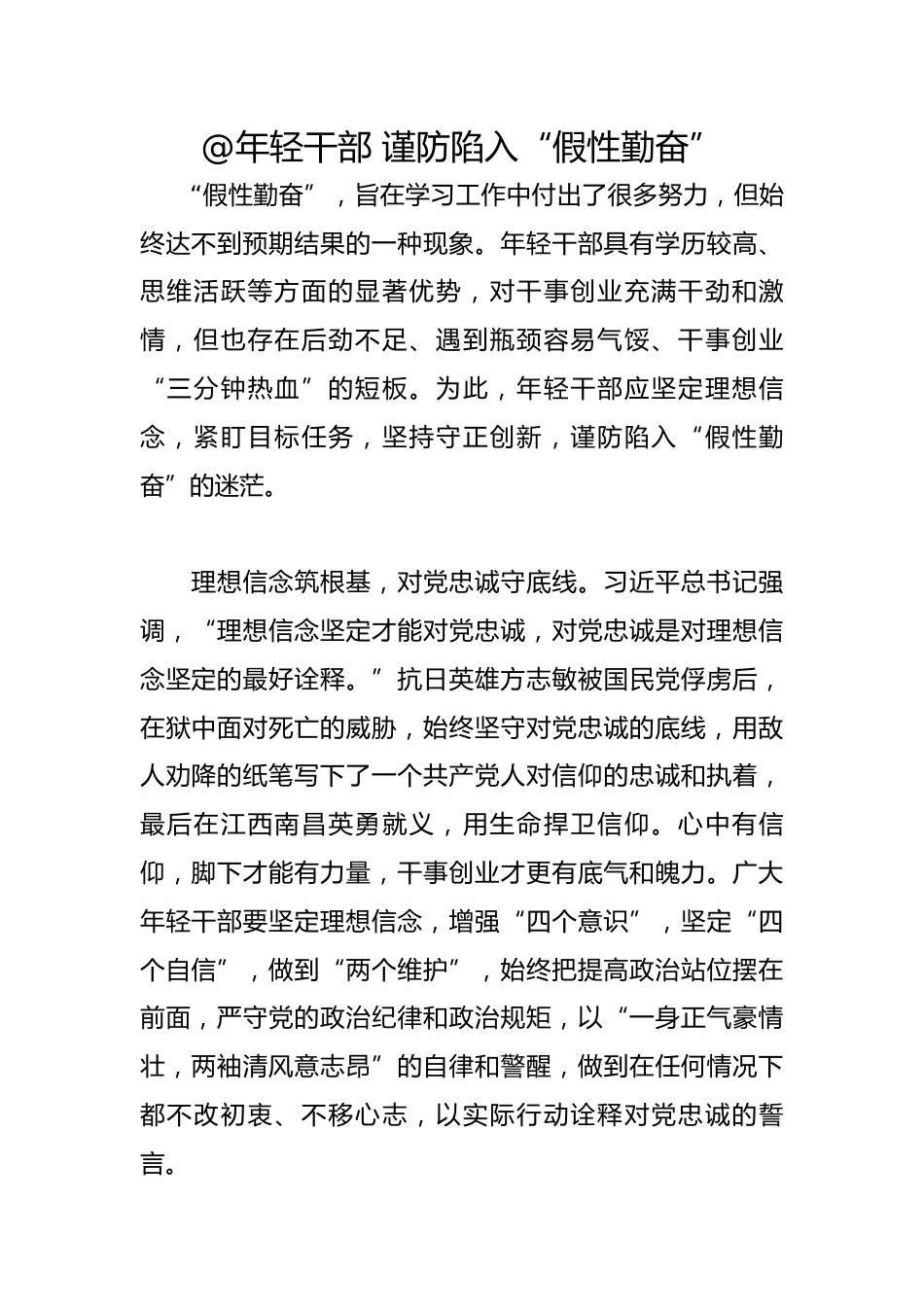 @年轻干部 谨防陷入“假性勤奋”

“假性勤奋”，旨在学习工作中付出了很多努力，但始终达不到预期结果的一种现象。年轻干部具有学历较高、思维活跃等方面的显著优势，对干事创业充满干劲和激情，但也存在后劲不足、遇到瓶颈容易气馁、干事创业“三分钟热血”的短板。为此，年轻干部应坚定理想信念，紧盯目标任务，坚持守正创新，谨防陷入“假性勤奋”的迷茫。

理想信念筑根基，对党忠诚守底线。习近平总书记强调，“理想信念坚定才能对党忠诚，对党忠诚是对理想信念坚定的最好诠释。”抗日英雄方志敏被国民党俘虏后，在狱中面对死亡的威胁，始终坚守对党忠诚的底线，用敌人劝降的纸笔写下了一个共产党人对信仰的忠诚和执着，最后在江西南昌英勇就义，用生命捍卫信仰。心中有信仰，脚下才能有力量，干事创业才更有底气和魄力。广大年轻干部要坚定理想信念，增强“四个意识”，坚定“四个自信”，做到“两个维护”，始终把提高政治站位摆在前面，严守党的政治纪律和政治规矩，以“一身正气豪情壮，两袖清风意志昂”的自律和警醒，做到在任何情况下都不改初衷、不移心志，以实际行动诠释对党忠诚的誓言。